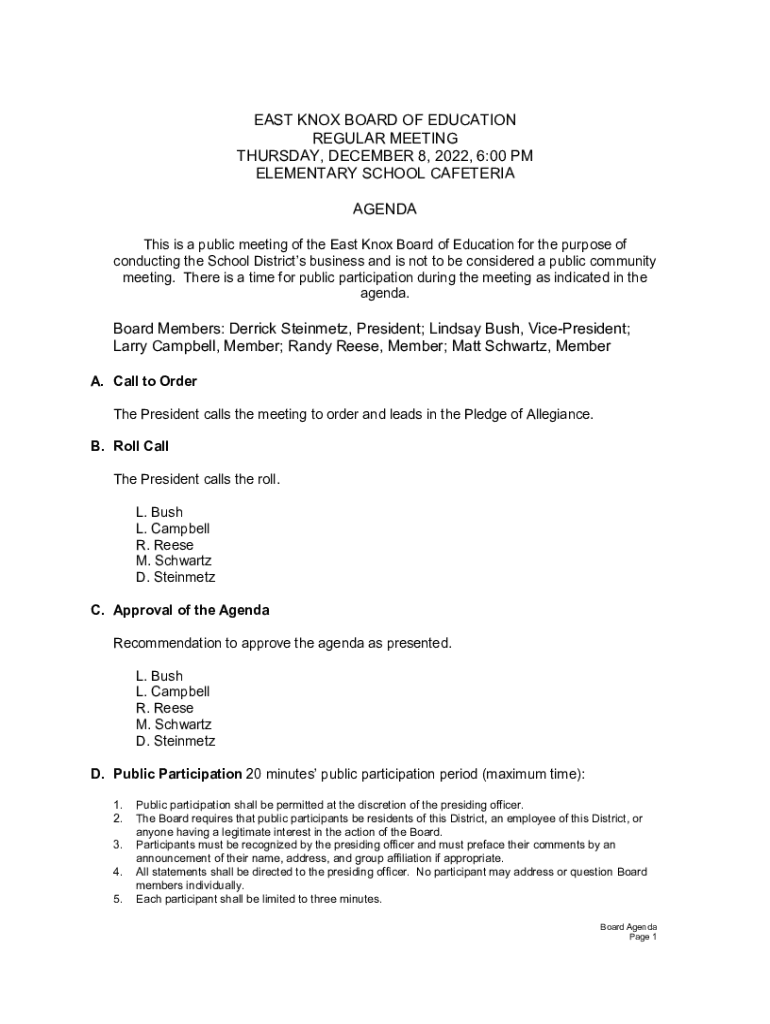 EAST KNOX BOARD OF EDUCATION
REGULAR MEETING
THURSDAY, DECEMBER 8, 2022, 6:00 PM
ELEMENTARY SCHOOL CAFETERIA

AGENDA

This is a public meeting of the East Knox Board of Education for the purpose of conducting the School District's business and is not to be considered a public community meeting. There is a time for public participation during the meeting as indicated in the agenda.

Board Members: Derrick Steinmetz, President; Lindsay Bush, Vice-President; Larry Campbell, Member; Randy Reese, Member; Matt Schwartz, Member

A. Call to Order

The President calls the meeting to order and leads in the Pledge of Allegiance.

B. Roll Call

The President calls the roll.

L. Bush
L. Campbell
R. Reese
M. Schwartz
D. Steinmetz

C. Approval of the Agenda

Recommendation to approve the agenda as presented.

L. Bush
L. Campbell
R. Reese
M. Schwartz
D. Steinmetz

D. Public Participation 20 minutes' public participation period (maximum time):

1. Public participation shall be permitted at the discretion of the presiding officer.
2. The Board requires that public participants be residents of this District, an employee of this District, or anyone having a legitimate interest in the action of the Board.
3. Participants must be recognized by the presiding officer and must preface their comments by an announcement of their name, address, and group affiliation if appropriate.
4. All statements shall be directed to the presiding officer. No participant may address or question Board members individually.
5. Each participant shall be limited to three minutes.

Board Agenda
Page 1